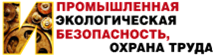 И ПРОМЫШЛЕННАЯ ЭКОЛОГИЧЕСКАЯ БЕЗОПАСНОСТЬ, ОХРАНА ТРУДА